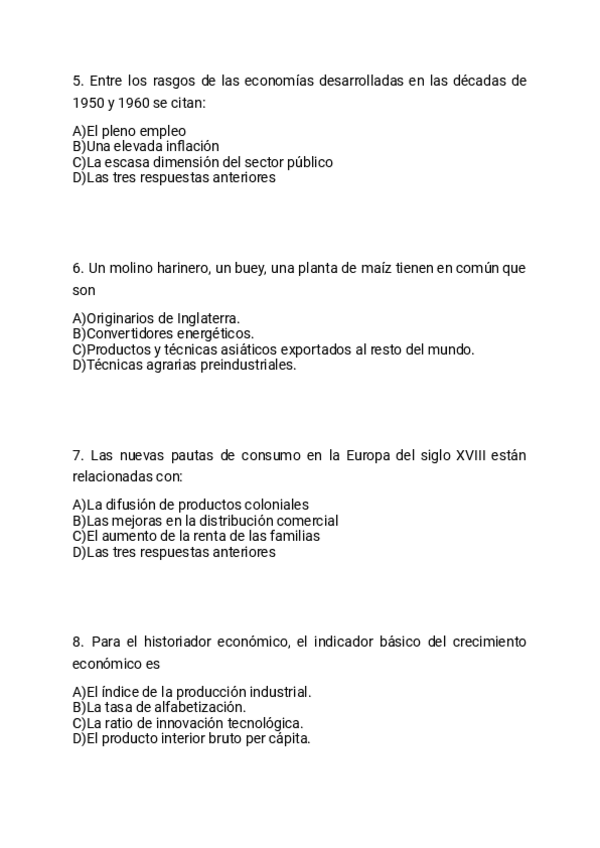 5. Entre los rasgos de las economías desarrolladas en las décadas de 1950 y 1960 se citan:

A)El pleno empleo
B)Una elevada inflación
C)La escasa dimensión del sector público
D)Las tres respuestas anteriores

6. Un molino harinero, un buey, una planta de maíz tienen en común que son

A)Originarios de Inglaterra.
B)Convertidores energéticos.
C)Productos y técnicas asiáticos exportados al resto del mundo.
D)Técnicas agrarias preindustriales.

7. Las nuevas pautas de consumo en la Europa del siglo XVIII están relacionadas con:

A)La difusión de productos coloniales
B)Las mejoras en la distribución comercial
C)El aumento de la renta de las familias
D)Las tres respuestas anteriores

8. Para el historiador económico, el indicador básico del crecimiento económico es

A)El índice de la producción industrial.
B)La tasa de alfabetización.
C)La ratio de innovación tecnológica.
D)El producto interior bruto per cápita.